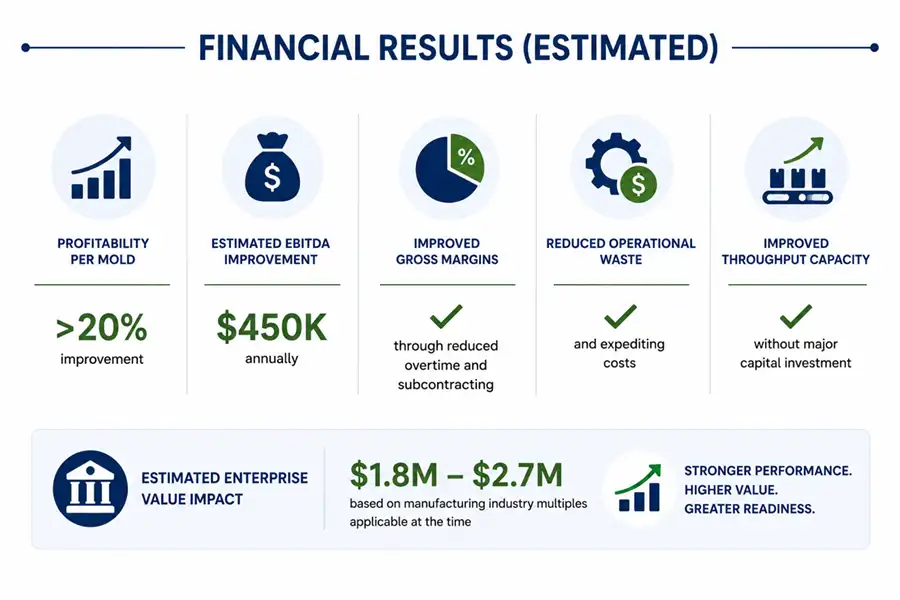 FINANCIAL RESULTS (ESTIMATED)

PROFITABILITY PER MOLD

>20%
improvement

ESTIMATED EBITDA IMPROVEMENT

$450K
annually

%

IMPROVED GROSS MARGINS

through reduced overtime and subcontracting

$

REDUCED OPERATIONAL WASTE

and expediting costs

IMPROVED THROUGHPUT CAPACITY

without major capital investment

ESTIMATED ENTERPRISE VALUE IMPACT

$1.8M – $2.7M
based on manufacturing industry multiples applicable at the time

STRONGER PERFORMANCE.
HIGHER VALUE.
GREATER READINESS.